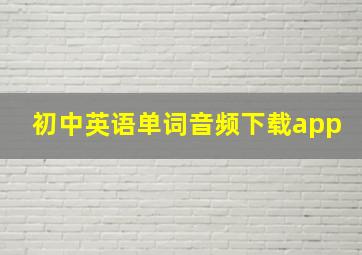 初中英语单词音频下载app